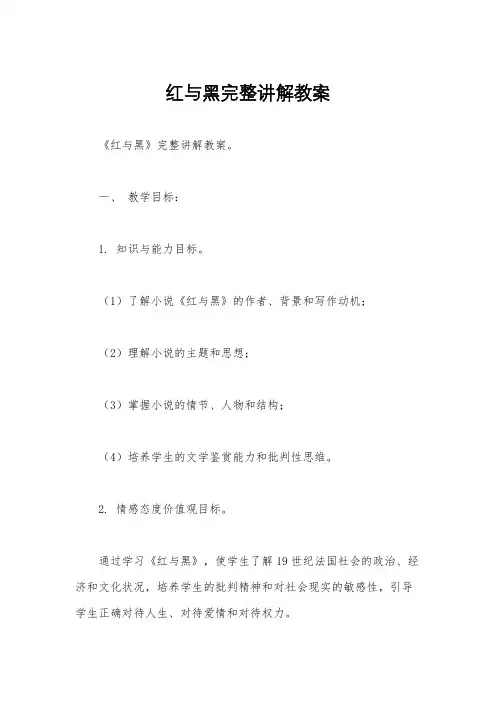 红与黑完整讲解教案

《红与黑》完整讲解教案。

一、 教学目标：

1. 知识与能力目标。

（1）了解小说《红与黑》的作者、背景和写作动机；

（2）理解小说的主题和思想；

（3）掌握小说的情节、人物和结构；

（4）培养学生的文学鉴赏能力和批判性思维。

2. 情感态度价值观目标。

通过学习《红与黑》，使学生了解19世纪法国社会的政治、经济和文化状况，培养学生的批判精神和对社会现实的敏感性，引导学生正确对待人生、对待爱情和对待权力。